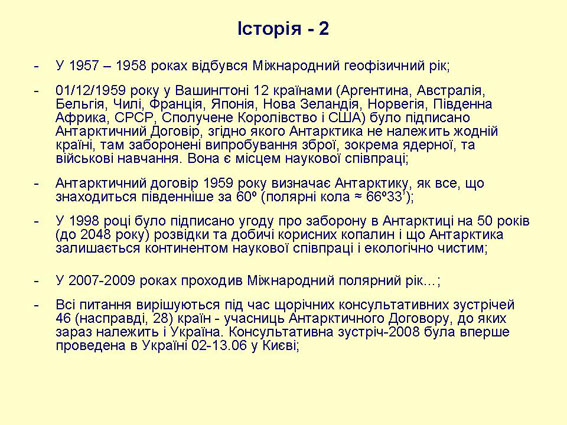 Історія - 2

- У 1957 – 1958 роках відбувся Міжнародний геофізичний рік;

- 01/12/1959 року у Вашингтоні 12 країнами (Аргентина, Австралія, Бельгія, Чилі, Франція, Японія, Нова Зеландія, Норвегія, Південна Африка, СРСР, Сполучене Королівство і США) було підписано Антарктичний Договір, згідно якого Антарктика не належить жодній країні, там заборонені випробування зброї, зокрема ядерної, та військові навчання. Вона є місцем наукової співпраці;

- Антарктичний договір 1959 року визначає Антарктику, як все, що знаходиться південніше за 60º (полярні кола ≈ 66º33');

- У 1998 році було підписано угоду про заборону в Антарктиці на 50 років (до 2048 року) розвідки та добичі корисних копалин і що Антарктика залишається континентом наукової співпраці і екологічно чистим;

- У 2007-2009 роках проходив Міжнародний полярний рік...;

- Всі питання вирішуються під час щорічних консультативних зустрічей 46 (насправді, 28) країн - учасниць Антарктичного Договору, до яких зараз належить і Україна. Консультативна зустріч-2008 була вперше проведена в Україні 02-13.06 у Києві;